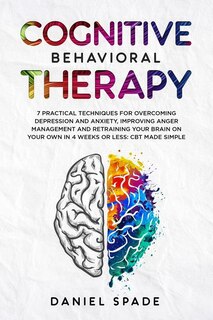 COGNITIVE
BEHAVIORAL
THERAPY

7 PRACTICAL TECHNIQUES FOR OVERCOMING DEPRESSION AND ANXIETY, IMPROVING ANGER MANAGEMENT AND RETRAINING YOUR BRAIN ON YOUR OWN IN 4 WEEKS OR LESS: CBT MADE SIMPLE

DANIEL SPADE